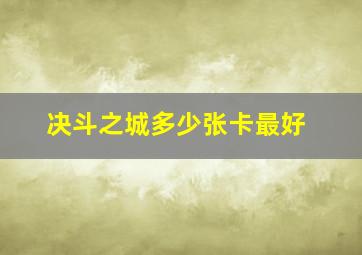 决斗之城多少张卡最好